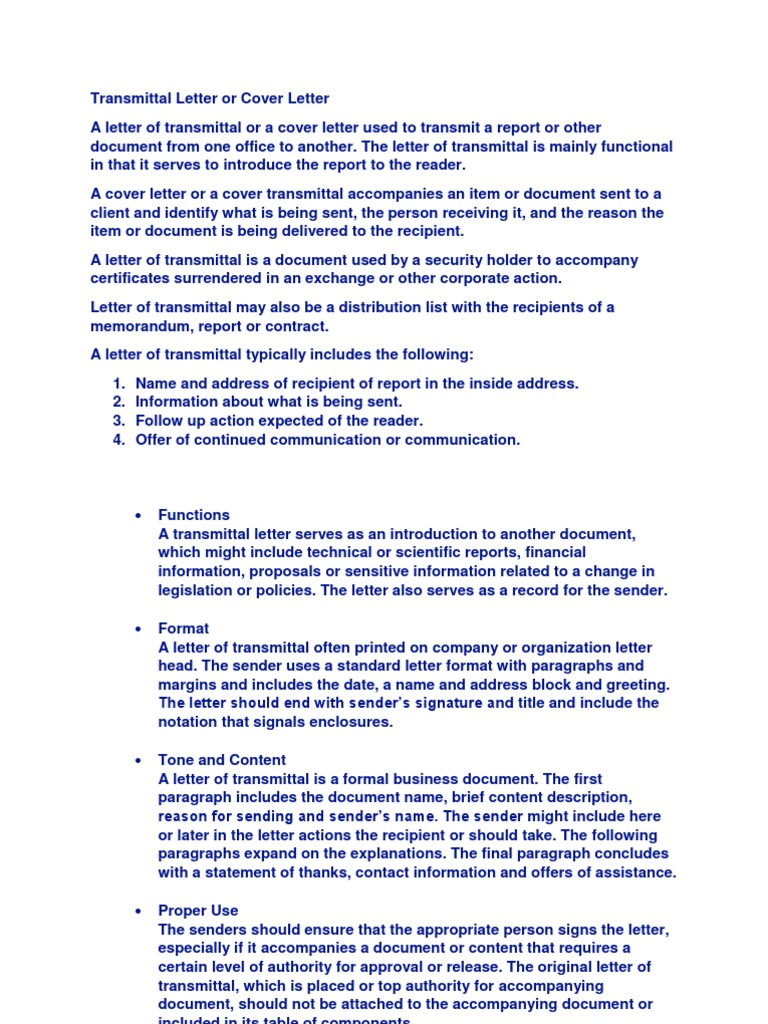 Transmittal Letter or Cover Letter

A letter of transmittal or a cover letter used to transmit a report or other document from one office to another. The letter of transmittal is mainly functional in that it serves to introduce the report to the reader.

A cover letter or a cover transmittal accompanies an item or document sent to a client and identify what is being sent, the person receiving it, and the reason the item or document is being delivered to the recipient.

A letter of transmittal is a document used by a security holder to accompany certificates surrendered in an exchange or other corporate action.

Letter of transmittal may also be a distribution list with the recipients of a memorandum, report or contract.

A letter of transmittal typically includes the following:

1. Name and address of recipient of report in the inside address.
2. Information about what is being sent.
3. Follow up action expected of the reader.
4. Offer of continued communication or communication.

• Functions
A transmittal letter serves as an introduction to another document, which might include technical or scientific reports, financial information, proposals or sensitive information related to a change in legislation or policies. The letter also serves as a record for the sender.

• Format
A letter of transmittal often printed on company or organization letter head. The sender uses a standard letter format with paragraphs and margins and includes the date, a name and address block and greeting. The letter should end with sender's signature and title and include the notation that signals enclosures.

• Tone and Content
A letter of transmittal is a formal business document. The first paragraph includes the document name, brief content description, reason for sending and sender's name. The sender might include here or later in the letter actions the recipient or should take. The following paragraphs expand on the explanations. The final paragraph concludes with a statement of thanks, contact information and offers of assistance.

• Proper Use
The senders should ensure that the appropriate person signs the letter, especially if it accompanies a document or content that requires a certain level of authority for approval or release. The original letter of transmittal, which is placed or top authority for accompanying document, should not be attached to the accompanying document or included in its table of components.